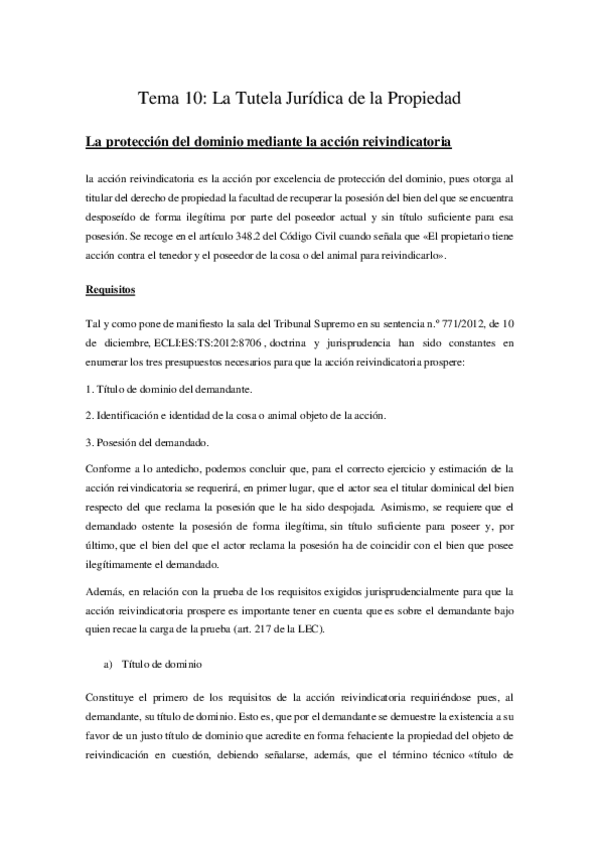 Tema 10: La Tutela Jurídica de la Propiedad

La protección del dominio mediante la acción reivindicatoria

la acción reivindicatoria es la acción por excelencia de protección del dominio, pues otorga al titular del derecho de propiedad la facultad de recuperar la posesión del bien del que se encuentra desposeído de forma ilegítima por parte del poseedor actual y sin título suficiente para esa posesión. Se recoge en el artículo 348.2 del Código Civil cuando señala que «El propietario tiene acción contra el tenedor y el poseedor de la cosa o del animal para reivindicarlo».

Requisitos

Tal y como pone de manifiesto la sala del Tribunal Supremo en su sentencia n.º 771/2012, de 10 de diciembre, ECLI:ES:TS:2012:8706 , doctrina y jurisprudencia han sido constantes en enumerar los tres presupuestos necesarios para que la acción reivindicatoria prospere:

1. Título de dominio del demandante.

2. Identificación e identidad de la cosa o animal objeto de la acción.

3. Posesión del demandado.

Conforme a lo antedicho, podemos concluir que, para el correcto ejercicio y estimación de la acción reivindicatoria se requerirá, en primer lugar, que el actor sea el titular dominical del bien respecto del que reclama la posesión que le ha sido despojada. Asimismo, se requiere que el demandado ostente la posesión de forma ilegítima, sin título suficiente para poseer y, por último, que el bien del que el actor reclama la posesión ha de coincidir con el bien que posee ilegítimamente el demandado.

Además, en relación con la prueba de los requisitos exigidos jurisprudencialmente para que la acción reivindicatoria prospere es importante tener en cuenta que es sobre el demandante bajo quien recae la carga de la prueba (art. 217 de la LEC).

a) Título de dominio

Constituye el primero de los requisitos de la acción reivindicatoria requiriéndose pues, al demandante, su título de dominio. Esto es, que por el demandante se demuestre la existencia a su favor de un justo título de dominio que acredite en forma fehaciente la propiedad del objeto de reivindicación en cuestión, debiendo señalarse, además, que el término técnico «título de